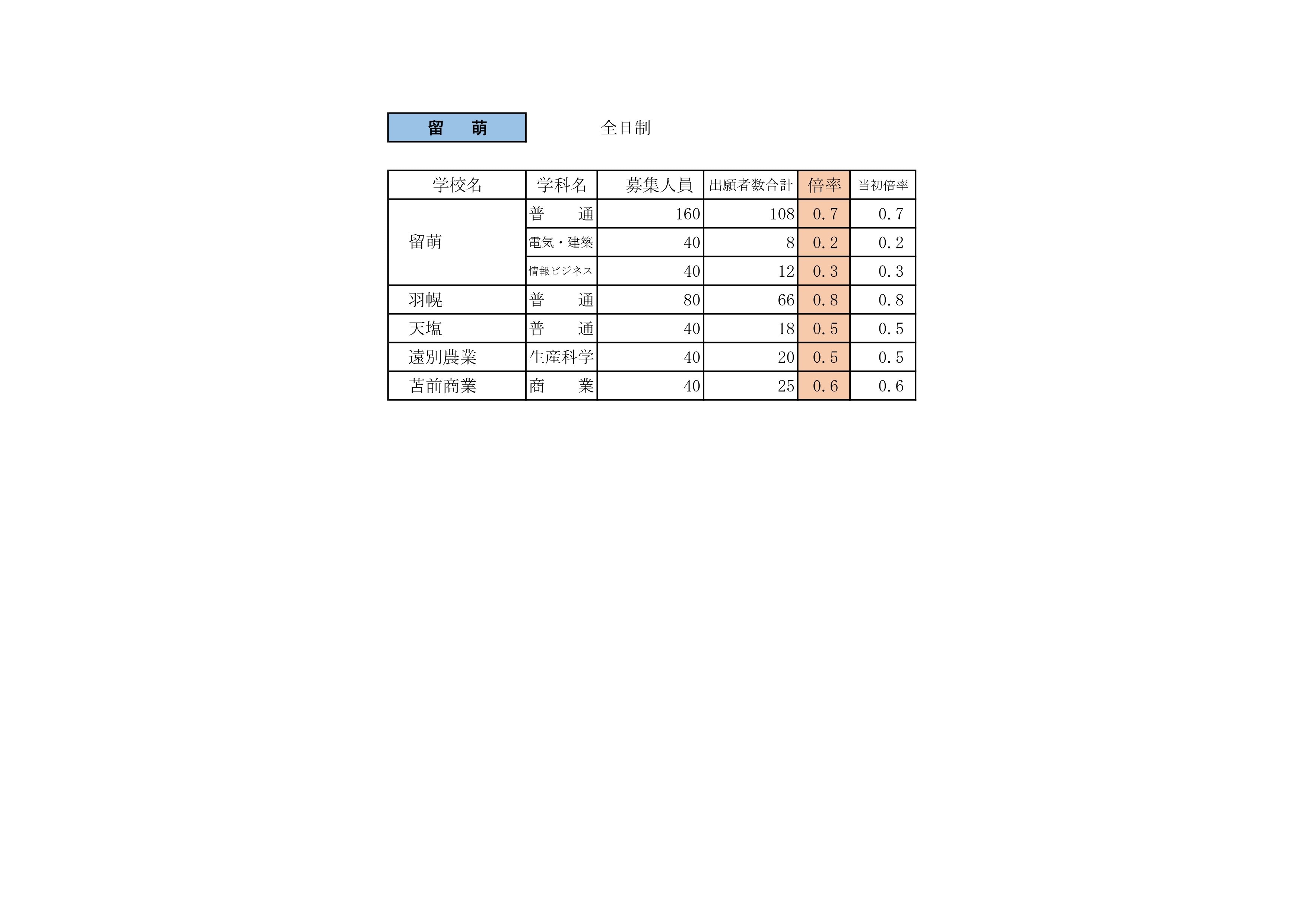 留　萌

全日制

| 学校名 | 学科名 | 募集人員 | 出願者数合計 | 倍率 | 当初倍率 |
|---|---|---|---|---|---|
| 留萌 | 普　通 | 160 | 108 | 0.7 | 0.7 |
|  | 電気・建築 | 40 | 8 | 0.2 | 0.2 |
|  | 情報ビジネス | 40 | 12 | 0.3 | 0.3 |
| 羽幌 | 普　通 | 80 | 66 | 0.8 | 0.8 |
| 天塩 | 普　通 | 40 | 18 | 0.5 | 0.5 |
| 遠別農業 | 生産科学 | 40 | 20 | 0.5 | 0.5 |
| 苫前商業 | 商　業 | 40 | 25 | 0.6 | 0.6 |